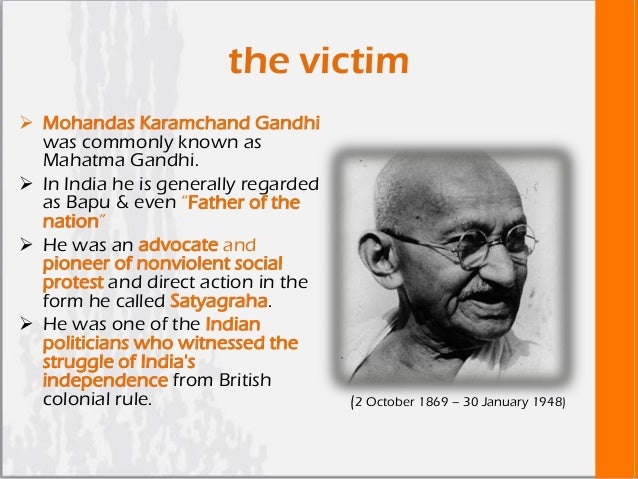 the victim

➢ Mohandas Karamchand Gandhi was commonly known as Mahatma Gandhi.

➢ In India he is generally regarded as Bapu & even "Father of the nation"

➢ He was an advocate and pioneer of nonviolent social protest and direct action in the form he called Satyagraha.

➢ He was one of the Indian politicians who witnessed the struggle of India's independence from British colonial rule.

(2 October 1869 – 30 January 1948)